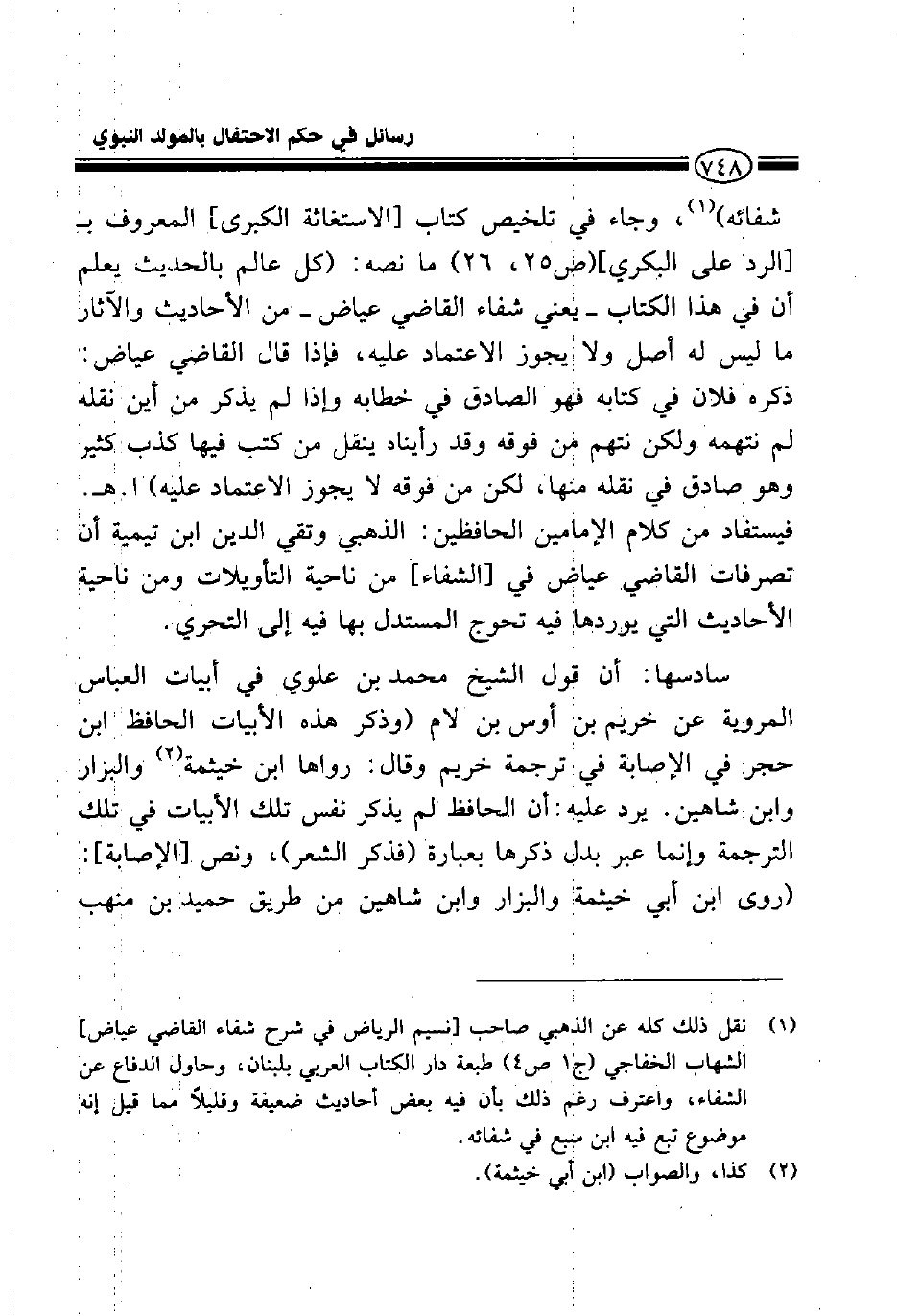 رسائل في حكم الاحتفال بالمولد النبوي

٧٤٨

شفائه)$^{(١)}$، وجاء في تلخيص كتاب [الاستغاثة الكبرى] المعروف بـ [الرد على البكري](ص٢٥، ٢٦) ما نصه: (كل عالم بالحديث يعلم أن في هذا الكتاب ـ يعني شفاء القاضي عياض ـ من الأحاديث والآثار ما ليس له أصل ولا يجوز الاعتماد عليه، فإذا قال القاضي عياض: ذكره فلان في كتابه فهو الصادق في خطابه وإذا لم يذكر من أين نقله لم نتهمه ولكن نتهم من فوقه وقد رأيناه ينقل من كتب فيها كذب كثير وهو صادق في نقله منها، لكن من فوقه لا يجوز الاعتماد عليه) ا.هـ. فيستفاد من كلام الإمامين الحافظين: الذهبي وتقي الدين ابن تيمية أن تصرفات القاضي عياض في [الشفاء] من ناحية التأويلات ومن ناحية الأحاديث التي يوردها فيه تحوج المستدل بها فيه إلى التحري.

سادسها: أن قول الشيخ محمد بن علوي في أبيات العباس المروية عن خريم بن أوس بن لام (وذكر هذه الأبيات الحافظ ابن حجر في الإصابة في ترجمة خريم وقال: رواها ابن خيثمة$^{(٢)}$ والبزار وابن شاهين. يرد عليه: أن الحافظ لم يذكر نفس تلك الأبيات في تلك الترجمة وإنما عبر بدل ذكرها بعبارة (فذكر الشعر)، ونص [الإصابة]: (روى ابن أبي خيثمة والبزار وابن شاهين من طريق حميد بن منهب

(١) نقل ذلك كله عن الذهبي صاحب [نسيم الرياض في شرح شفاء القاضي عياض] الشهاب الخفاجي (ج١ ص٤) طبعة دار الكتاب العربي بلبنان، وحاول الدفاع عن الشفاء، واعترف رغم ذلك بأن فيه بعض أحاديث ضعيفة وقليلاً مما قيل إنه موضوع تبع فيه ابن سبع في شفائه.
(٢) كذا، والصواب (ابن أبي خيثمة).